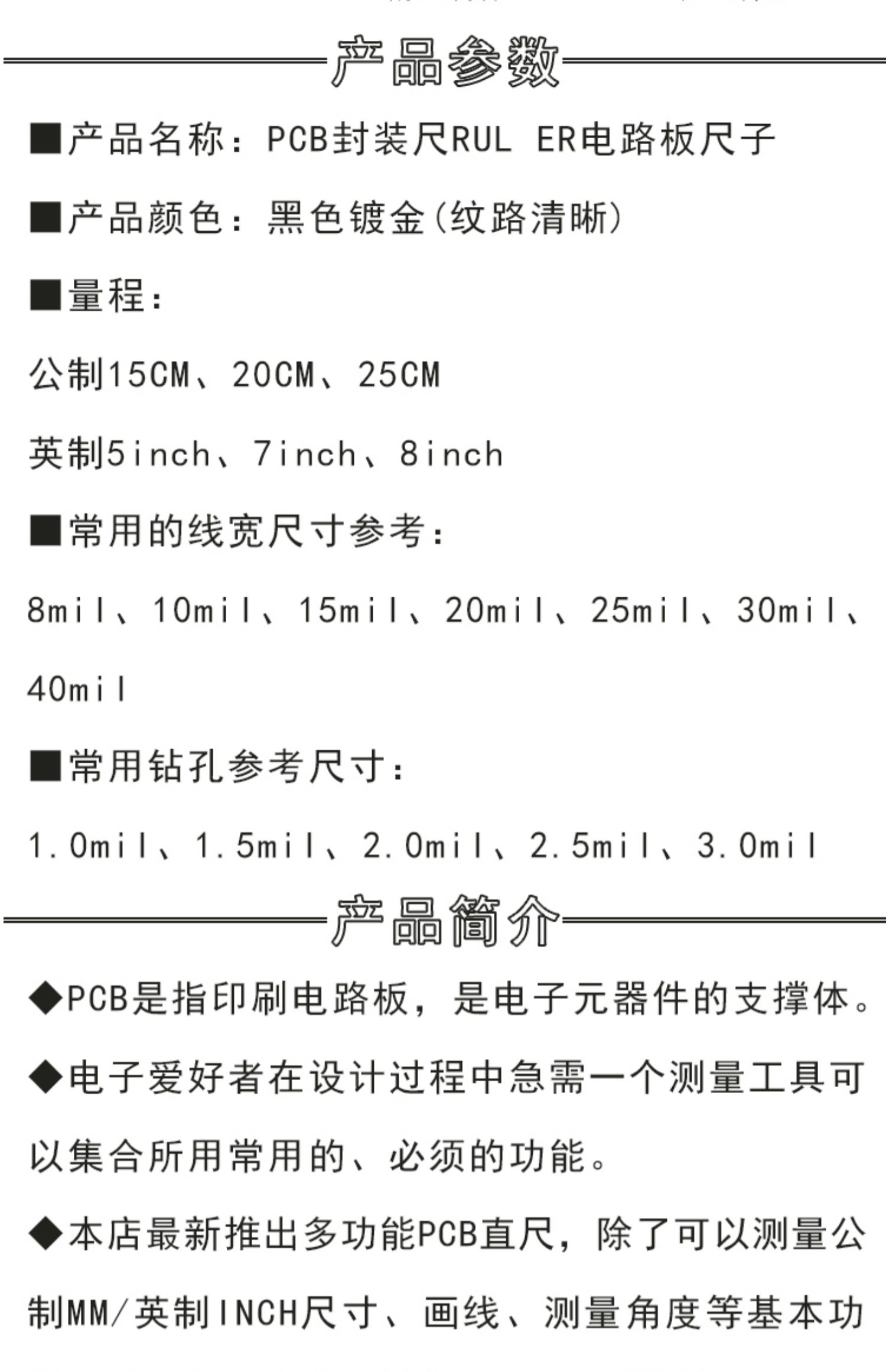 产品参数

■产品名称：PCB封装尺RUL ER电路板尺子

■产品颜色：黑色镀金(纹路清晰)

■量程：

公制15CM、20CM、25CM

英制5inch、7inch、8inch

■常用的线宽尺寸参考：

8mil、10mil、15mil、20mil、25mil、30mil、40mil

■常用钻孔参考尺寸：

1.0mil、1.5mil、2.0mil、2.5mil、3.0mil

产品简介

◆PCB是指印刷电路板，是电子元器件的支撑体。

◆电子爱好者在设计过程中急需一个测量工具可以集合所用常用的、必须的功能。

◆本店最新推出多功能PCB直尺，除了可以测量公制MM/英制INCH尺寸、画线、测量角度等基本功